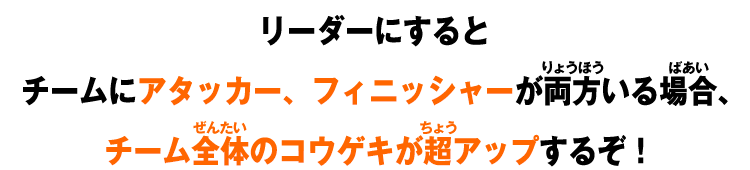 リーダーにすると

チームにアタッカー、フィニッシャーが両方(りょうほう)いる場合(ばあい)、

チーム全体(ぜんたい)のコウゲキが超(ちょう)アップするぞ！